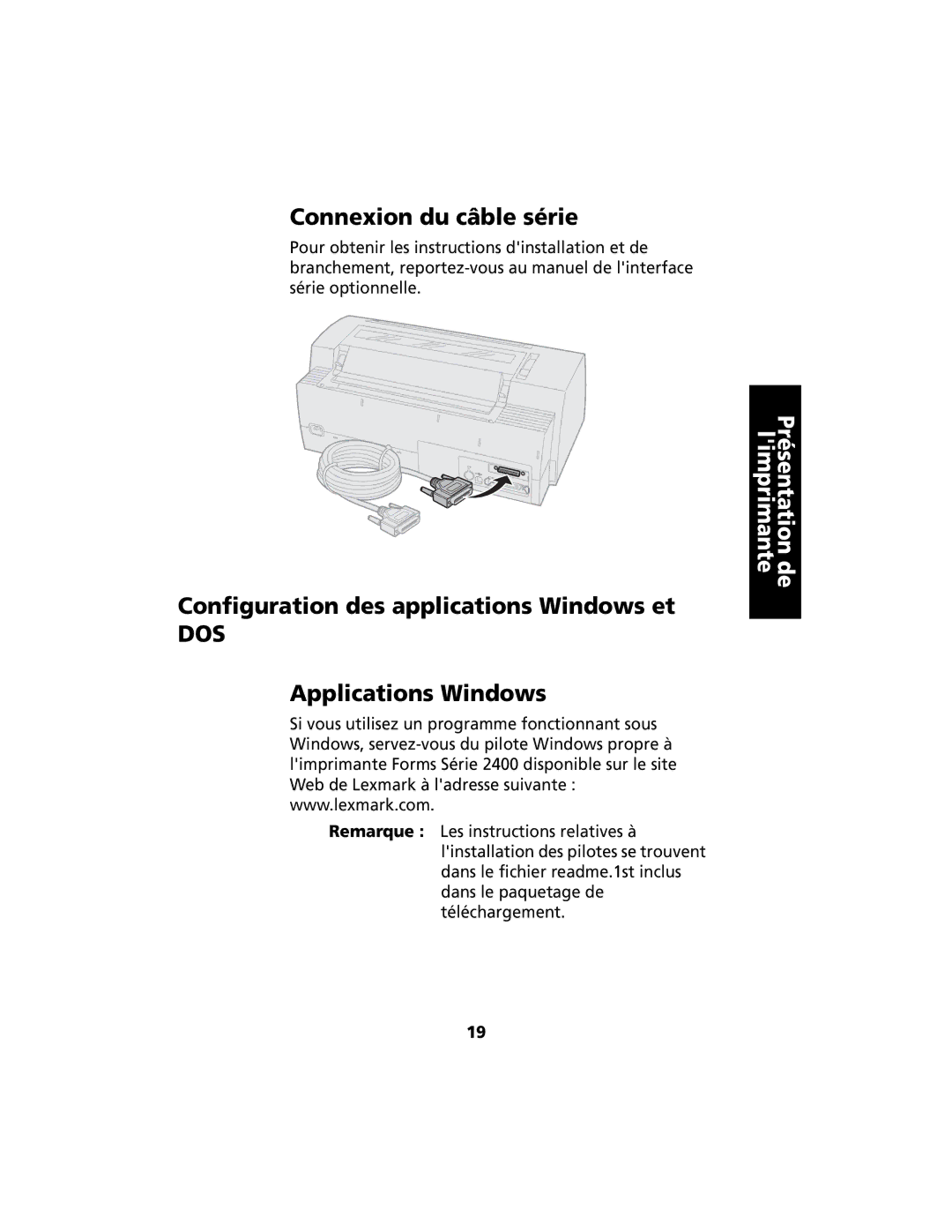 Connexion du câble série

Pour obtenir les instructions d'installation et de branchement, reportez-vous au manuel de l'interface série optionnelle.

Présentation de l'imprimante

Configuration des applications Windows et DOS

Applications Windows

Si vous utilisez un programme fonctionnant sous Windows, servez-vous du pilote Windows propre à l'imprimante Forms Série 2400 disponible sur le site Web de Lexmark à l'adresse suivante : www.lexmark.com.

Remarque : Les instructions relatives à l'installation des pilotes se trouvent dans le fichier readme.1st inclus dans le paquetage de téléchargement.

19